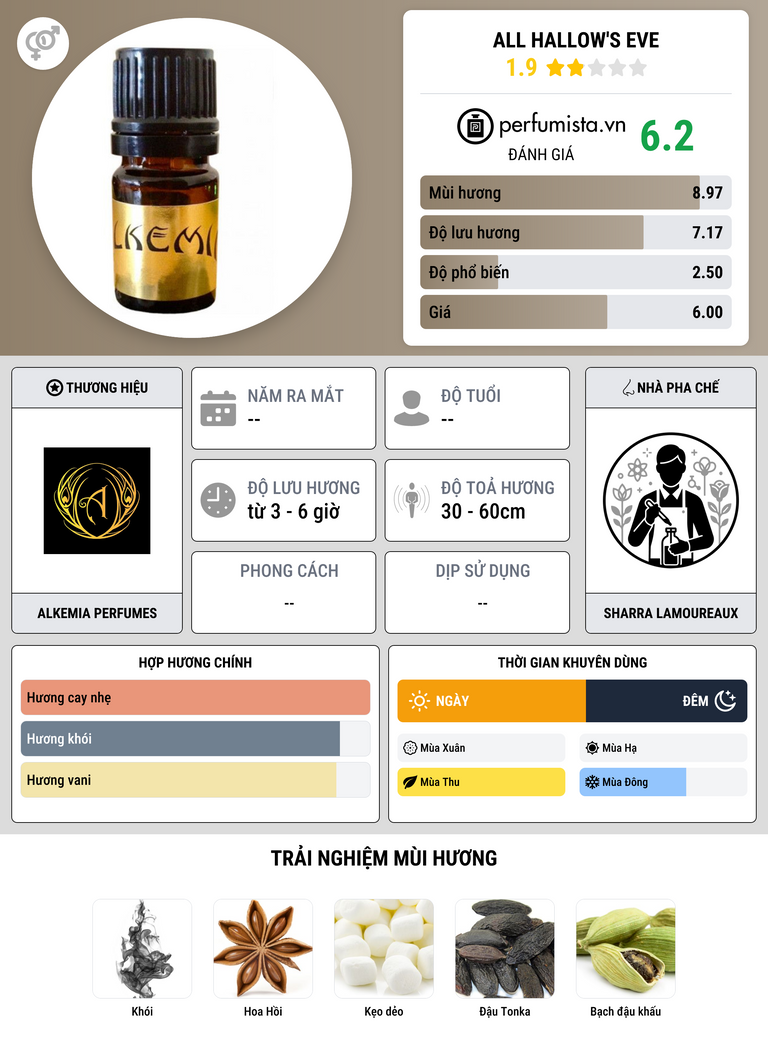 LKEMI

ALL HALLOW'S EVE
1.9

perfumista.vn
ĐÁNH GIÁ
6.2

Mùi hương 8.97
Độ lưu hương 7.17
Độ phổ biến 2.50
Giá 6.00

THƯƠNG HIỆU
ALKEMIA PERFUMES

NĂM RA MẮT
--

ĐỘ TUỔI
--

ĐỘ LƯU HƯƠNG
từ 3 - 6 giờ

ĐỘ TOẢ HƯƠNG
30 - 60cm

PHONG CÁCH
--

DỊP SỬ DỤNG
--

NHÀ PHA CHẾ
SHARRA LAMOUREAUX

HỢP HƯƠNG CHÍNH
Hương cay nhẹ
Hương khói
Hương vani

THỜI GIAN KHUYÊN DÙNG
NGÀY
ĐÊM
Mùa Xuân
Mùa Hạ
Mùa Thu
Mùa Đông

TRẢI NGHIỆM MÙI HƯƠNG
Khói
Hoa Hồi
Kẹo dẻo
Đậu Tonka
Bạch đậu khấu